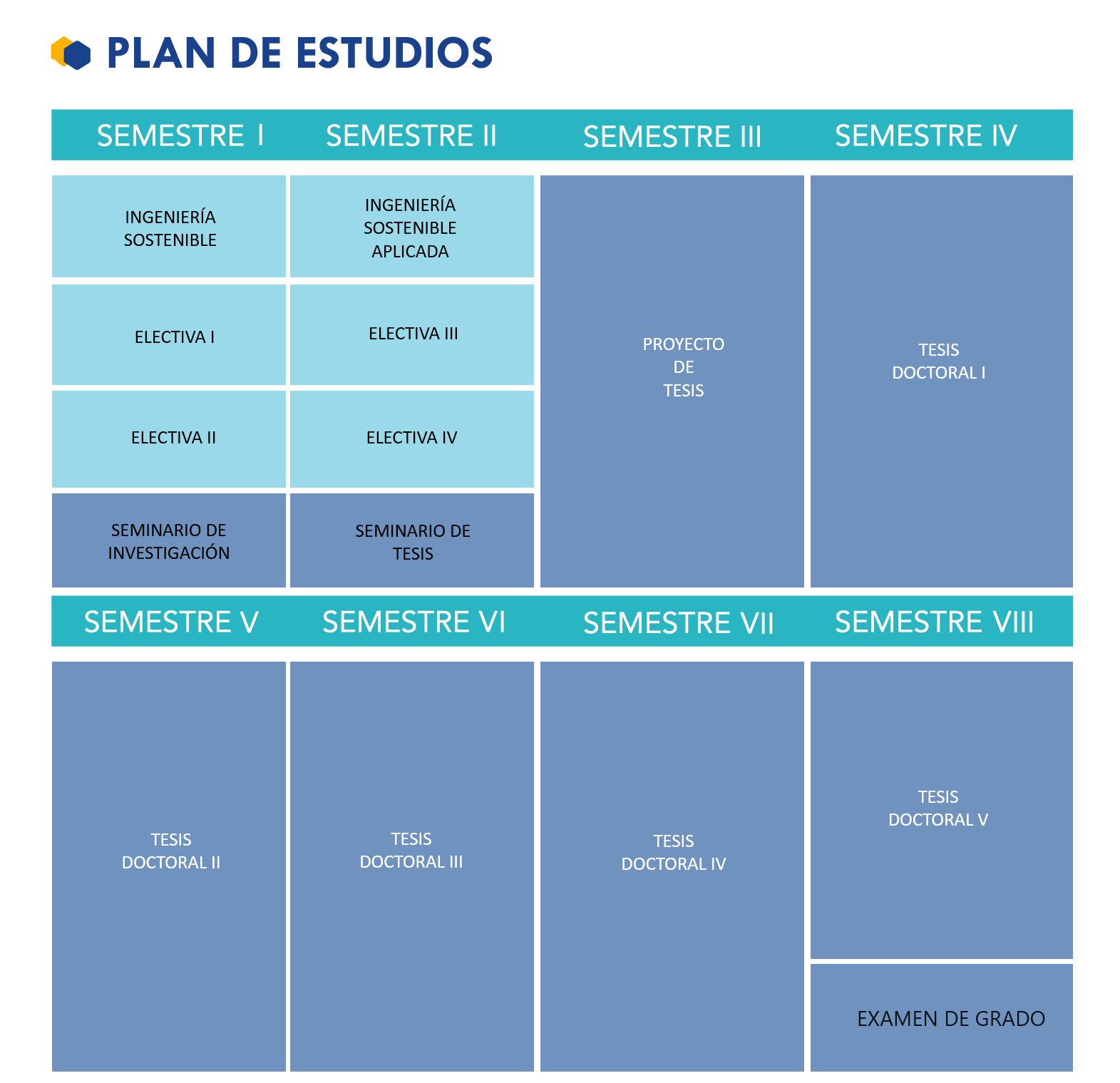 PLAN DE ESTUDIOS

| SEMESTRE I | SEMESTRE II | SEMESTRE III | SEMESTRE IV |
|---|---|---|---|
| INGENIERÍA SOSTENIBLE | INGENIERÍA SOSTENIBLE APLICADA | PROYECTO DE TESIS | TESIS DOCTORAL I |
| ELECTIVA I | ELECTIVA III | | |
| ELECTIVA II | ELECTIVA IV | | |
| SEMINARIO DE INVESTIGACIÓN | SEMINARIO DE TESIS | | |

| SEMESTRE V | SEMESTRE VI | SEMESTRE VII | SEMESTRE VIII |
|---|---|---|---|
| TESIS DOCTORAL II | TESIS DOCTORAL III | TESIS DOCTORAL IV | TESIS DOCTORAL V |
| | | | EXAMEN DE GRADO |